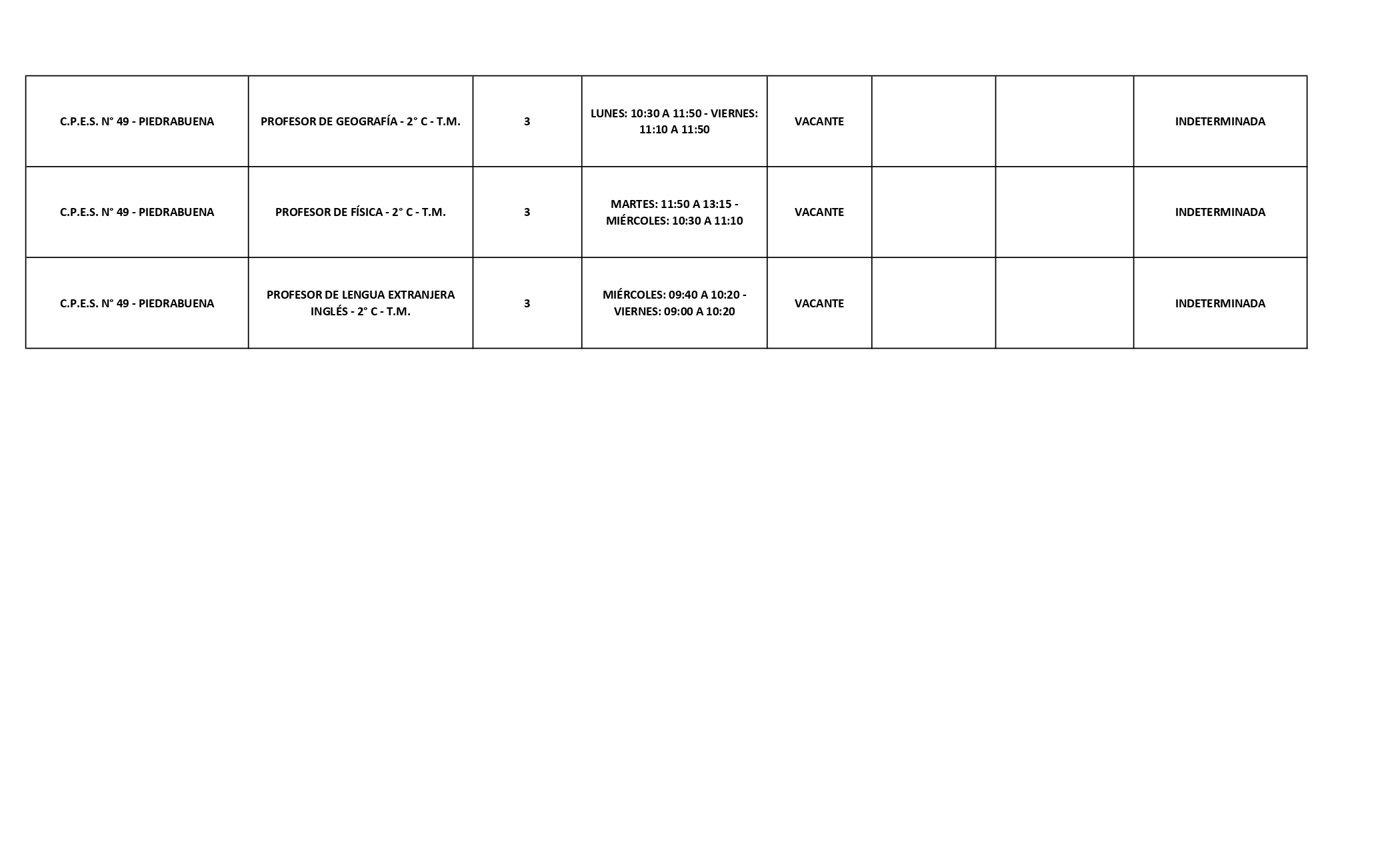 | C.P.E.S. N° 49 - PIEDRABUENA | PROFESOR DE GEOGRAFÍA - 2° C - T.M. | 3 | LUNES: 10:30 A 11:50 - VIERNES: 11:10 A 11:50 | VACANTE |  |  | INDETERMINADA |
|---|---|---|---|---|---|---|---|
| C.P.E.S. N° 49 - PIEDRABUENA | PROFESOR DE FÍSICA - 2° C - T.M. | 3 | MARTES: 11:50 A 13:15 - MIÉRCOLES: 10:30 A 11:10 | VACANTE |  |  | INDETERMINADA |
| C.P.E.S. N° 49 - PIEDRABUENA | PROFESOR DE LENGUA EXTRANJERA INGLÉS - 2° C - T.M. | 3 | MIÉRCOLES: 09:40 A 10:20 - VIERNES: 09:00 A 10:20 | VACANTE |  |  | INDETERMINADA |